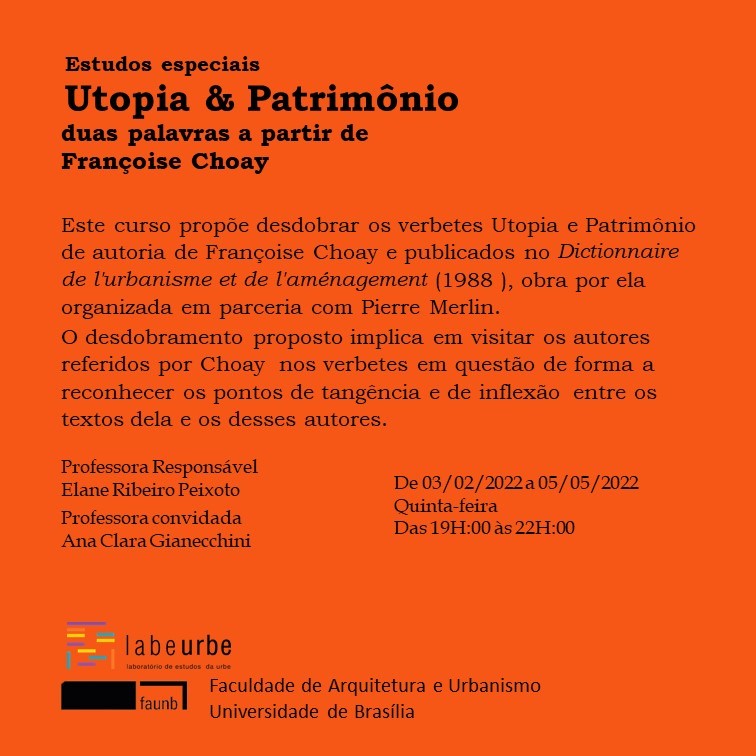 Estudos especiais
Utopia & Patrimônio
duas palavras a partir de
Françoise Choay

Este curso propõe desdobrar os verbetes Utopia e Patrimônio de autoria de Françoise Choay e publicados no Dictionnaire de l'urbanisme et de l'aménagement (1988 ), obra por ela organizada em parceria com Pierre Merlin.
O desdobramento proposto implica em visitar os autores referidos por Choay nos verbetes em questão de forma a reconhecer os pontos de tangência e de inflexão entre os textos dela e os desses autores.

Professora Responsável
Elane Ribeiro Peixoto
Professora convidada
Ana Clara Gianecchini

De 03/02/2022 a 05/05/2022
Quinta-feira
Das 19H:00 às 22H:00

labeurbe
laboratório de estudos da urbe

faunb
Faculdade de Arquitetura e Urbanismo
Universidade de Brasília